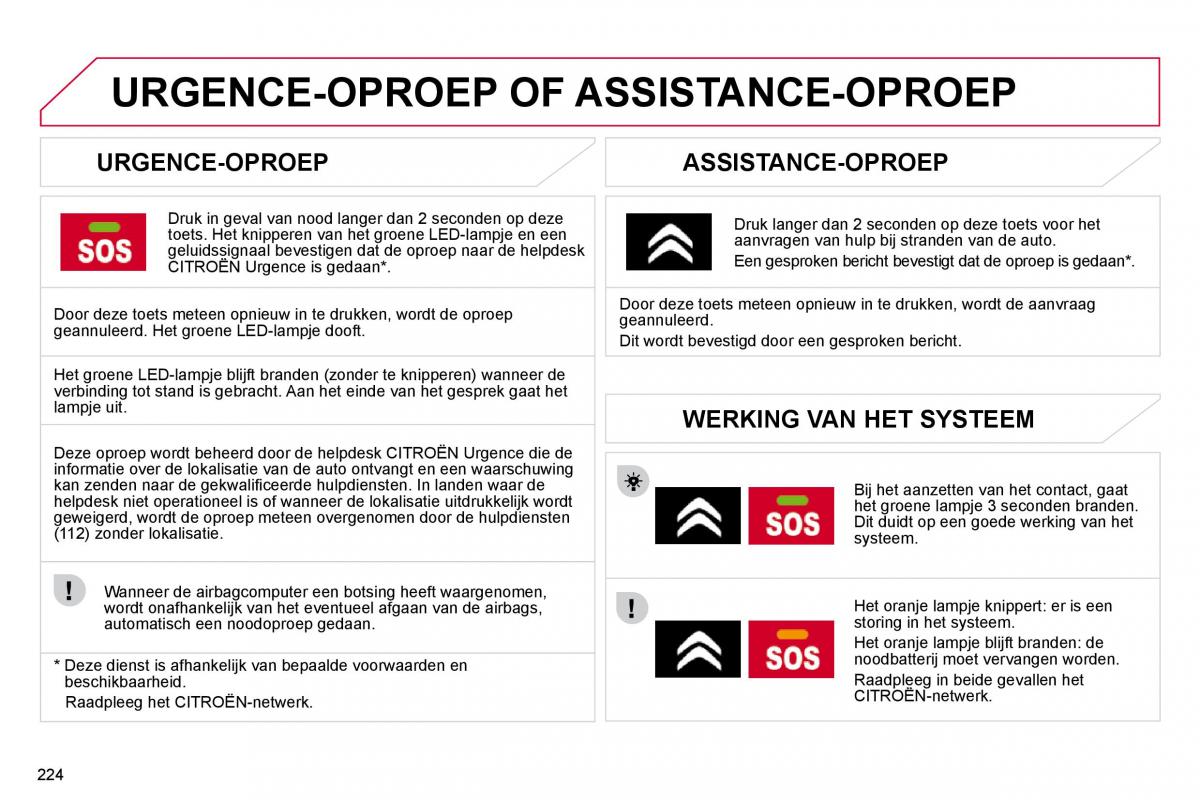 URGENCE-OPROEP OF ASSISTANCE-OPROEP

URGENCE-OPROEP

SOS

Druk in geval van nood langer dan 2 seconden op deze toets. Het knipperen van het groene LED-lampje en een geluidssignaal bevestigen dat de oproep naar de helpdesk CITROËN Urgence is gedaan*.

Door deze toets meteen opnieuw in te drukken, wordt de oproep geannuleerd. Het groene LED-lampje dooft.

Het groene LED-lampje blijft branden (zonder te knipperen) wanneer de verbinding tot stand is gebracht. Aan het einde van het gesprek gaat het lampje uit.

Deze oproep wordt beheerd door de helpdesk CITROËN Urgence die de informatie over de lokalisatie van de auto ontvangt en een waarschuwing kan zenden naar de gekwalificeerde hulpdiensten. In landen waar de helpdesk niet operationeel is of wanneer de lokalisatie uitdrukkelijk wordt geweigerd, wordt de oproep meteen overgenomen door de hulpdiensten (112) zonder lokalisatie.

!

Wanneer de airbagcomputer een botsing heeft waargenomen, wordt onafhankelijk van het eventueel afgaan van de airbags, automatisch een noodoproep gedaan.

* Deze dienst is afhankelijk van bepaalde voorwaarden en beschikbaarheid.
Raadpleeg het CITROËN-netwerk.

ASSISTANCE-OPROEP

Druk langer dan 2 seconden op deze toets voor het aanvragen van hulp bij stranden van de auto.
Een gesproken bericht bevestigt dat de oproep is gedaan*.

Door deze toets meteen opnieuw in te drukken, wordt de aanvraag geannuleerd.
Dit wordt bevestigd door een gesproken bericht.

WERKING VAN HET SYSTEEM

SOS

Bij het aanzetten van het contact, gaat het groene lampje 3 seconden branden. Dit duidt op een goede werking van het systeem.

!

SOS

Het oranje lampje knippert: er is een storing in het systeem.
Het oranje lampje blijft branden: de noodbatterij moet vervangen worden.
Raadpleeg in beide gevallen het CITROËN-netwerk.

224